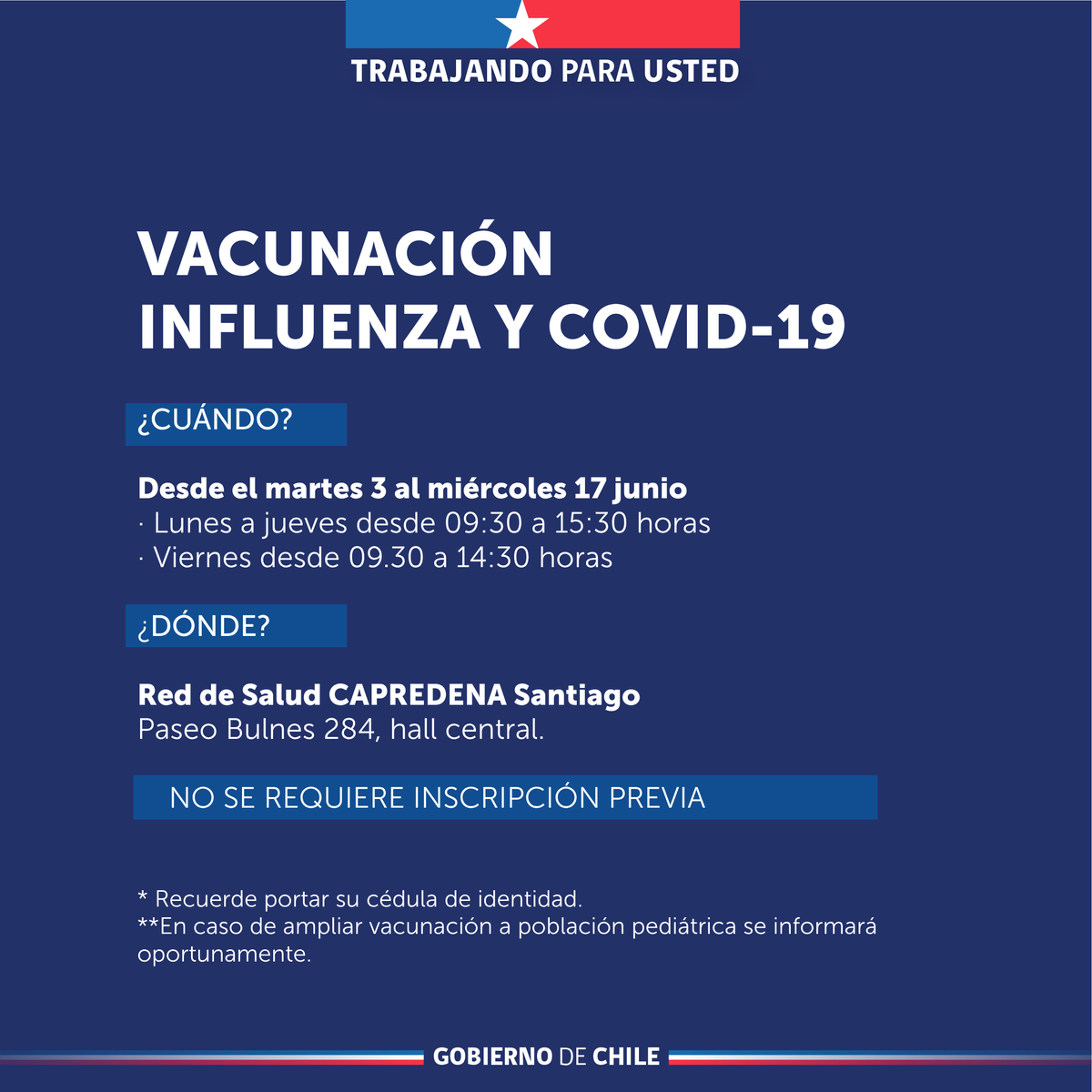 TRABAJANDO PARA USTED

VACUNACIÓN
INFLUENZA Y COVID-19

¿CUÁNDO?

Desde el martes 3 al miércoles 17 junio
· Lunes a jueves desde 09:30 a 15:30 horas
· Viernes desde 09.30 a 14:30 horas

¿DÓNDE?

Red de Salud CAPREDENA Santiago
Paseo Bulnes 284, hall central.

NO SE REQUIERE INSCRIPCIÓN PREVIA

* Recuerde portar su cédula de identidad.
**En caso de ampliar vacunación a población pediátrica se informará oportunamente.

GOBIERNO DE CHILE